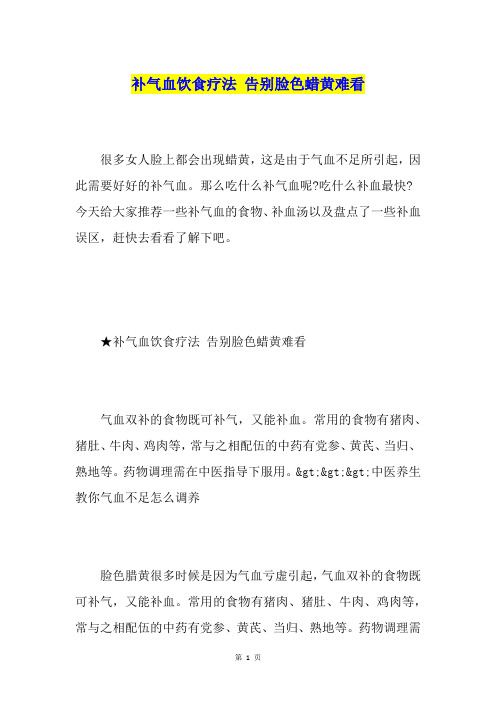 补气血饮食疗法 告别脸色蜡黄难看

很多女人脸上都会出现蜡黄，这是由于气血不足所引起，因此需要好好的补气血。那么吃什么补气血呢?吃什么补血最快?今天给大家推荐一些补气血的食物、补血汤以及盘点了一些补血误区，赶快去看看了解下吧。

★补气血饮食疗法 告别脸色蜡黄难看

气血双补的食物既可补气，又能补血。常用的食物有猪肉、猪肚、牛肉、鸡肉等，常与之相配伍的中药有党参、黄芪、当归、熟地等。药物调理需在中医指导下服用。&gt;&gt;&gt;中医养生教你气血不足怎么调养

脸色腊黄很多时候是因为气血亏虚引起，气血双补的食物既可补气，又能补血。常用的食物有猪肉、猪肚、牛肉、鸡肉等，常与之相配伍的中药有党参、黄芪、当归、熟地等。药物调理需

第 1 页